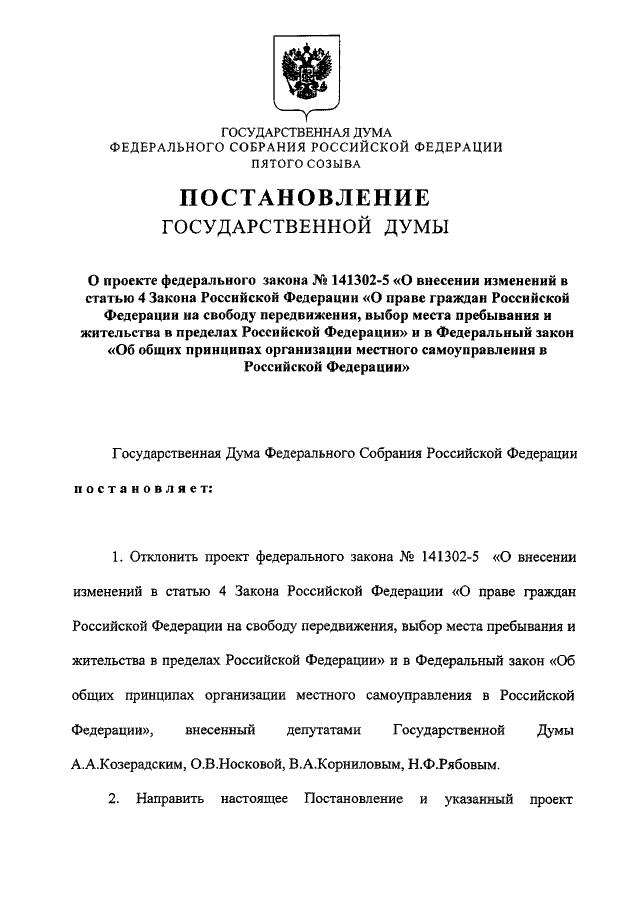 ГОСУДАРСТВЕННАЯ ДУМА
ФЕДЕРАЛЬНОГО СОБРАНИЯ РОССИЙСКОЙ ФЕДЕРАЦИИ
ПЯТОГО СОЗЫВА

ПОСТАНОВЛЕНИЕ
ГОСУДАРСТВЕННОЙ ДУМЫ

О проекте федерального закона № 141302-5 «О внесении изменений в статью 4 Закона Российской Федерации «О праве граждан Российской Федерации на свободу передвижения, выбор места пребывания и жительства в пределах Российской Федерации» и в Федеральный закон «Об общих принципах организации местного самоуправления в Российской Федерации»

Государственная Дума Федерального Собрания Российской Федерации

постановляет:

1. Отклонить проект федерального закона № 141302-5 «О внесении изменений в статью 4 Закона Российской Федерации «О праве граждан Российской Федерации на свободу передвижения, выбор места пребывания и жительства в пределах Российской Федерации» и в Федеральный закон «Об общих принципах организации местного самоуправления в Российской Федерации», внесенный депутатами Государственной Думы А.А.Козерадским, О.В.Носковой, В.А.Корниловым, Н.Ф.Рябовым.

2. Направить настоящее Постановление и указанный проект